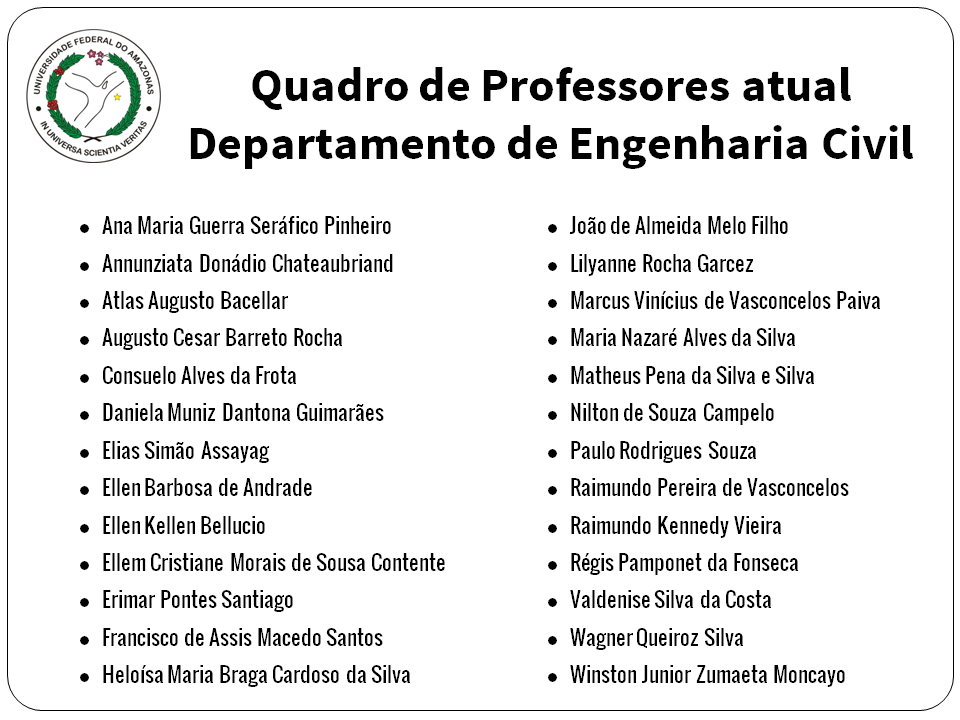 UNIVERSIDADE FEDERAL DO AMAZONAS
IN UNIVERSA SCIENTIA VERITAS

Quadro de Professores atual
Departamento de Engenharia Civil

- Ana Maria Guerra Seráfico Pinheiro
- Annunziata Donádio Chateaubriand
- Atlas Augusto Bacellar
- Augusto Cesar Barreto Rocha
- Consuelo Alves da Frota
- Daniela Muniz Dantona Guimarães
- Elias Simão Assayag
- Ellen Barbosa de Andrade
- Ellen Kellen Bellucio
- Ellem Cristiane Morais de Sousa Contente
- Erimar Pontes Santiago
- Francisco de Assis Macedo Santos
- Heloísa Maria Braga Cardoso da Silva

- João de Almeida Melo Filho
- Lilyanne Rocha Garcez
- Marcus Vinícius de Vasconcelos Paiva
- Maria Nazaré Alves da Silva
- Matheus Pena da Silva e Silva
- Nilton de Souza Campelo
- Paulo Rodrigues Souza
- Raimundo Pereira de Vasconcelos
- Raimundo Kennedy Vieira
- Régis Pamponet da Fonseca
- Valdenise Silva da Costa
- Wagner Queiroz Silva
- Winston Junior Zumaeta Moncayo